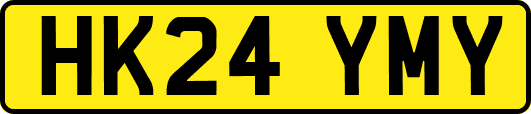 HK24 YMY